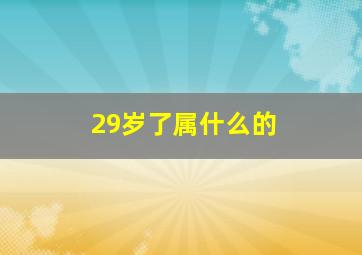 29岁了属什么的